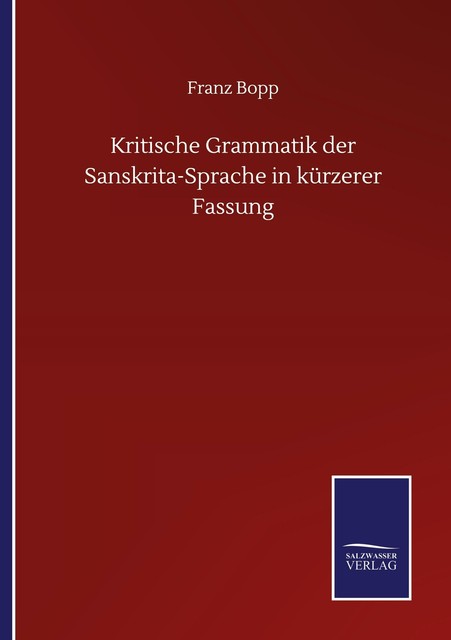 Franz Bopp

Kritische Grammatik der Sanskrita-Sprache in kürzerer Fassung

SALZWASSER VERLAG